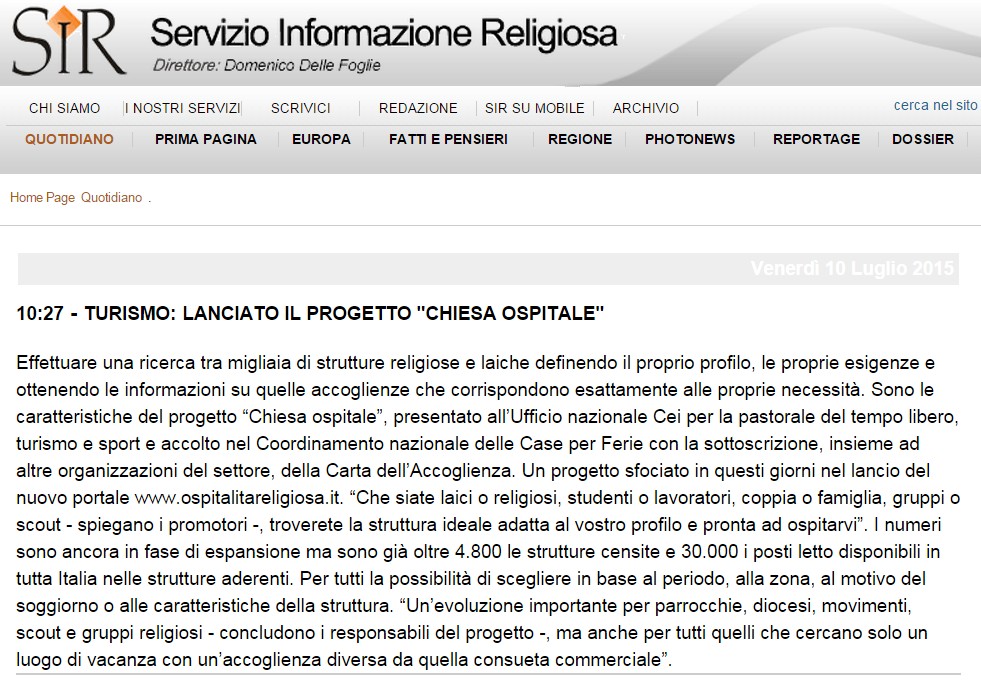 SIR Servizio Informazione Religiosa
Direttore: Domenico Delle Foglie

CHI SIAMO | I NOSTRI SERVIZI | SCRIVICI | REDAZIONE | SIR SU MOBILE | ARCHIVIO
cerca nel sito

QUOTIDIANO | PRIMA PAGINA | EUROPA | FATTI E PENSIERI | REGIONE | PHOTONEWS | REPORTAGE | DOSSIER

Home Page Quotidiano .

Venerdì 10 Luglio 2015

10:27 - TURISMO: LANCIATO IL PROGETTO "CHIESA OSPITALE"

Effettuare una ricerca tra migliaia di strutture religiose e laiche definendo il proprio profilo, le proprie esigenze e ottenendo le informazioni su quelle accoglienze che corrispondono esattamente alle proprie necessità. Sono le caratteristiche del progetto “Chiesa ospitale”, presentato all’Ufficio nazionale Cei per la pastorale del tempo libero, turismo e sport e accolto nel Coordinamento nazionale delle Case per Ferie con la sottoscrizione, insieme ad altre organizzazioni del settore, della Carta dell’Accoglienza. Un progetto sfociato in questi giorni nel lancio del nuovo portale www.ospitalitareligiosa.it. “Che siate laici o religiosi, studenti o lavoratori, coppia o famiglia, gruppi o scout - spiegano i promotori -, troverete la struttura ideale adatta al vostro profilo e pronta ad ospitarvi”. I numeri sono ancora in fase di espansione ma sono già oltre 4.800 le strutture censite e 30.000 i posti letto disponibili in tutta Italia nelle strutture aderenti. Per tutti la possibilità di scegliere in base al periodo, alla zona, al motivo del soggiorno o alle caratteristiche della struttura. “Un’evoluzione importante per parrocchie, diocesi, movimenti, scout e gruppi religiosi - concludono i responsabili del progetto -, ma anche per tutti quelli che cercano solo un luogo di vacanza con un’accoglienza diversa da quella consueta commerciale”.